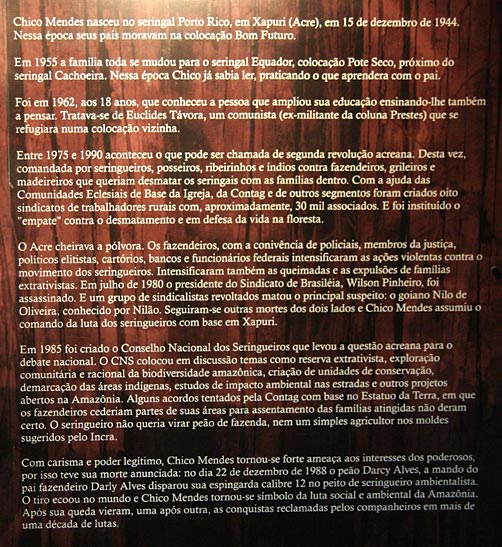 Chico Mendes nasceu no seringal Porto Rico, em Xapuri (Acre), em 15 de dezembro de 1944. Nessa época seus pais moravam na colocação Bom Futuro.

Em 1955 a família toda se mudou para o seringal Equador, colocação Pote Seco, próximo do seringal Cachoeira. Nessa época Chico já sabia ler, praticando o que aprendera com o pai.

Foi em 1962, aos 18 anos, que conheceu a pessoa que ampliou sua educação ensinando-lhe também a pensar. Tratava-se de Euclides Távora, um comunista (ex-militante da coluna Prestes) que se refugiara numa colocação vizinha.

Entre 1975 e 1990 aconteceu o que pode ser chamada de segunda revolução acreana. Desta vez, comandada por seringueiros, posseiros, ribeirinhos e índios contra fazendeiros, grileiros e madeireiros que queriam desmatar os seringais com as famílias dentro. Com a ajuda das Comunidades Eclesiais de Base da Igreja, da Contag e de outros segmentos foram criados oito sindicatos de trabalhadores rurais com, aproximadamente, 30 mil associados. E foi instituído o "empate" contra o desmatamento e em defesa da vida na floresta.

O Acre cheirava a pólvora. Os fazendeiros, com a conivência de policiais, membros da justiça, políticos elitistas, cartórios, bancos e funcionários federais intensificaram as ações violentas contra o movimento dos seringueiros. Intensificaram também as queimadas e as expulsões de famílias extrativistas. Em julho de 1980 o presidente do Sindicato de Brasiléia, Wilson Pinheiro, foi assassinado. E um grupo de sindicalistas revoltados matou o principal suspeito: o goiano Nilo de Oliveira, conhecido por Nilão. Seguiram-se outras mortes dos dois lados e Chico Mendes assumiu o comando da luta dos seringueiros com base em Xapuri.

Em 1985 foi criado o Conselho Nacional dos Seringueiros que levou a questão acreana para o debate nacional. O CNS colocou em discussão temas como reserva extrativista, exploração comunitária e racional da biodiversidade amazônica, criação de unidades de conservação, demarcação das áreas indígenas, estudos de impacto ambiental nas estradas e outros projetos abertos na Amazônia. Alguns acordos tentados pela Contag com base no Estatuo da Terra, em que os fazendeiros cederiam partes de suas áreas para assentamento das famílias atingidas não deram certo. O seringueiro não queria virar peão de fazenda, nem um simples agricultor nos moldes sugeridos pelo Incra.

Com carisma e poder legítimo, Chico Mendes tornou-se forte ameaça aos interesses dos poderosos, por isso teve sua morte anunciada: no dia 22 de dezembro de 1988 o peão Darcy Alves, a mando do pai fazendeiro Darly Alves disparou sua espingarda calibre 12 no peito de seringueiro ambientalista. O tiro ecoou no mundo e Chico Mendes tornou-se símbolo da luta social e ambiental da Amazônia. Após sua queda vieram, uma após outra, as conquistas reclamadas pelos companheiros em mais de uma década de lutas.